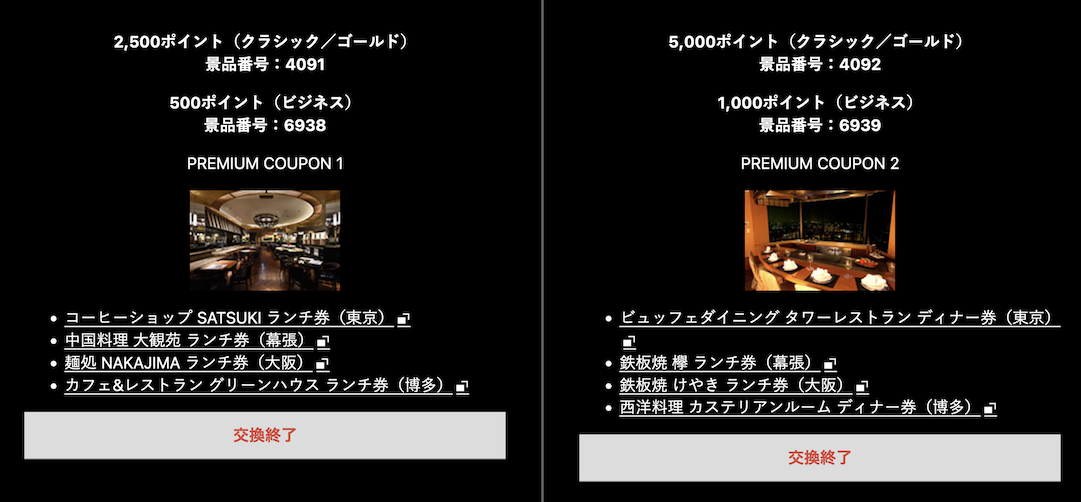 2,500ポイント（クラシック／ゴールド）
景品番号：4091

500ポイント（ビジネス）
景品番号：6938

PREMIUM COUPON 1

- コーヒーショップ SATSUKI ランチ券（東京）
- 中国料理 大観苑 ランチ券（幕張）
- 麺処 NAKAJIMA ランチ券（大阪）
- カフェ&レストラン グリーンハウス ランチ券（博多）

交換終了

5,000ポイント（クラシック／ゴールド）
景品番号：4092

1,000ポイント（ビジネス）
景品番号：6939

PREMIUM COUPON 2

- ビュッフェダイニング タワーレストラン ディナー券（東京）
- 鉄板焼 欅 ランチ券（幕張）
- 鉄板焼 けやき ランチ券（大阪）
- 西洋料理 カステリアンルーム ディナー券（博多）

交換終了